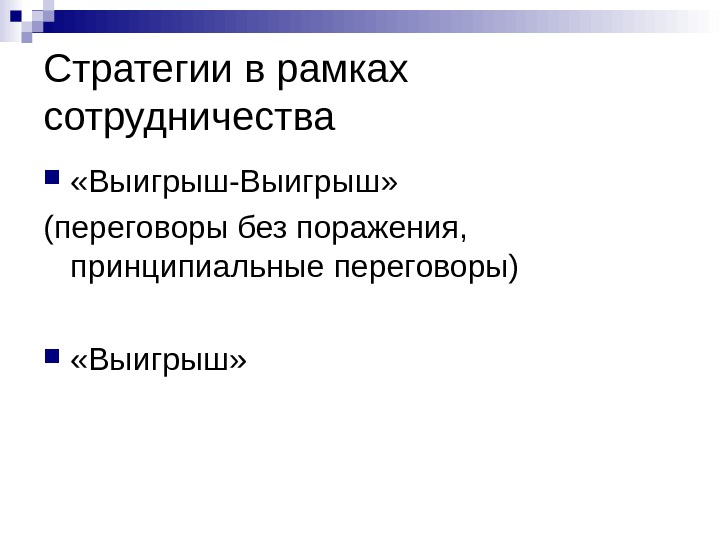 Стратегии в рамках сотрудничества

• «Выигрыш-Выигрыш»

(переговоры без поражения, принципиальные переговоры)

• «Выигрыш»